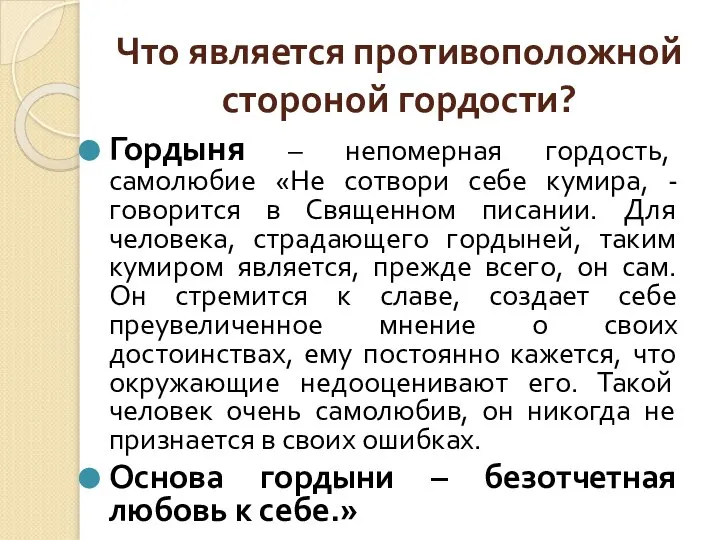 Что является противоположной стороной гордости?

Гордыня – непомерная гордость, самолюбие «Не сотвори себе кумира, - говорится в Священном писании. Для человека, страдающего гордыней, таким кумиром является, прежде всего, он сам. Он стремится к славе, создает себе преувеличенное мнение о своих достоинствах, ему постоянно кажется, что окружающие недооценивают его. Такой человек очень самолюбив, он никогда не признается в своих ошибках.

Основа гордыни – безотчетная любовь к себе.»